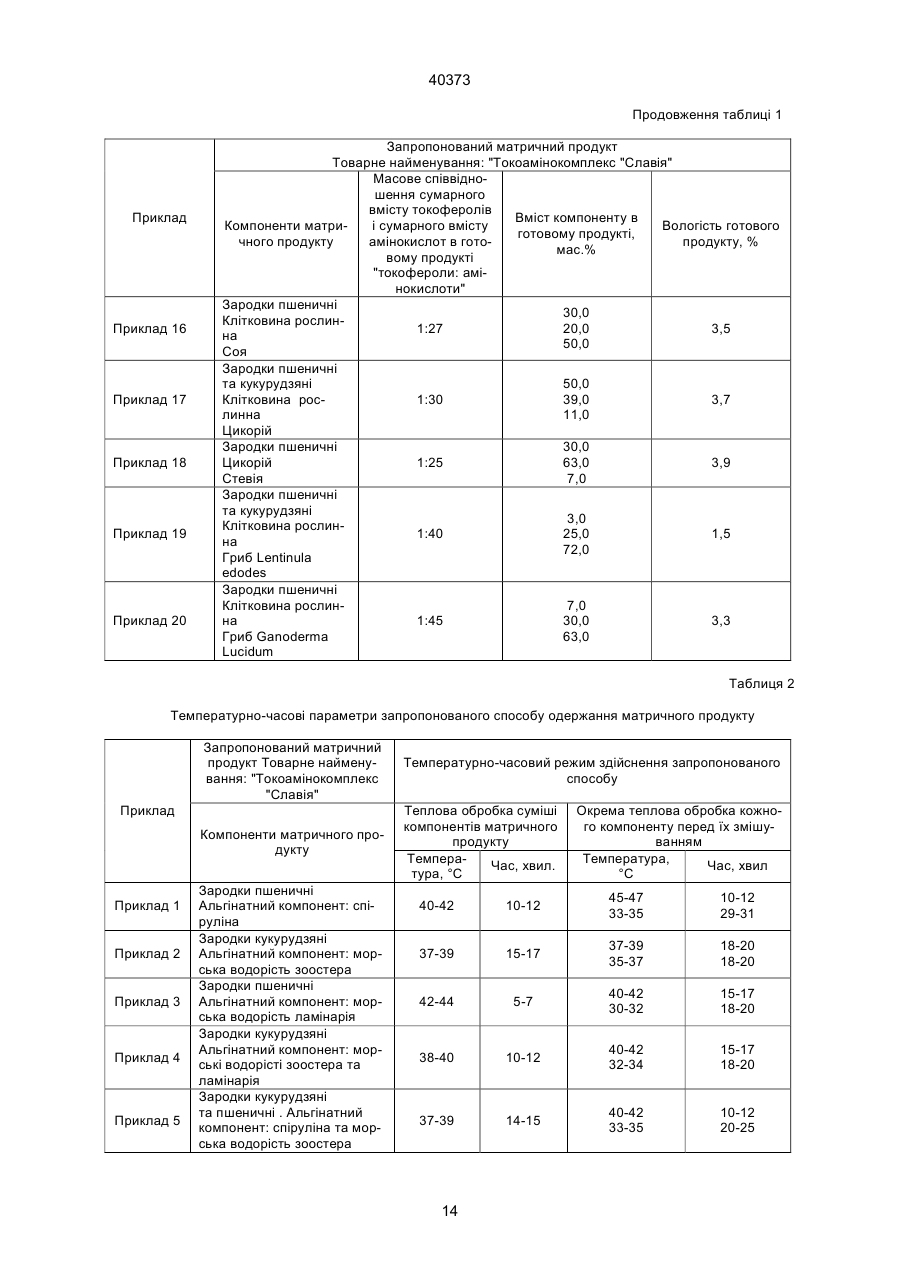 40373

Продовження таблиці 1

| Приклад | Запропонований матричний продукт Товарне найменування: "Токоамінокомплекс "Славія" | | | |
|---|---|---|---|---|
| | Компоненти матричного продукту | Масове співвідношення сумарного вмісту токоферолів і сумарного вмісту амінокислот в готовому продукті "токофероли: амінокислоти" | Вміст компоненту в готовому продукті, мас.% | Вологість готового продукту, % |
| Приклад 16 | Зародки пшеничні Клітковина рослинна Соя | 1:27 | 30,0 20,0 50,0 | 3,5 |
| Приклад 17 | Зародки пшеничні та кукурудзяні Клітковина рослинна Цикорій | 1:30 | 50,0 39,0 11,0 | 3,7 |
| Приклад 18 | Зародки пшеничні Цикорій Стевія | 1:25 | 30,0 63,0 7,0 | 3,9 |
| Приклад 19 | Зародки пшеничні та кукурудзяні Клітковина рослинна Гриб Lentinula edodes | 1:40 | 3,0 25,0 72,0 | 1,5 |
| Приклад 20 | Зародки пшеничні Клітковина рослинна Гриб Ganoderma Lucidum | 1:45 | 7,0 30,0 63,0 | 3,3 |

Таблиця 2

Температурно-часові параметри запропонованого способу одержання матричного продукту

| Приклад | Запропонований матричний продукт Товарне найменування: "Токоамінокомплекс "Славія" | Температурно-часовий режим здійснення запропонованого способу | | | |
|---|---|---|---|---|---|
| | Компоненти матричного продукту | Теплова обробка суміші компонентів матричного продукту | | Окрема теплова обробка кожного компоненту перед їх змішуванням | |
| | | Температура, °С | Час, хвил. | Температура, °С | Час, хвил |
| Приклад 1 | Зародки пшеничні Альгінатний компонент: спіруліна | 40-42 | 10-12 | 45-47 33-35 | 10-12 29-31 |
| Приклад 2 | Зародки кукурудзяні Альгінатний компонент: морська водорість зоостера | 37-39 | 15-17 | 37-39 35-37 | 18-20 18-20 |
| Приклад 3 | Зародки пшеничні Альгінатний компонент: морська водорість ламінарія | 42-44 | 5-7 | 40-42 30-32 | 15-17 18-20 |
| Приклад 4 | Зародки кукурудзяні Альгінатний компонент: морські водорісті зоостера та ламінарія | 38-40 | 10-12 | 40-42 32-34 | 15-17 18-20 |
| Приклад 5 | Зародки кукурудзяні та пшеничні . Альгінатний компонент: спіруліна та морська водорість зоостера | 37-39 | 14-15 | 40-42 33-35 | 10-12 20-25 |

14